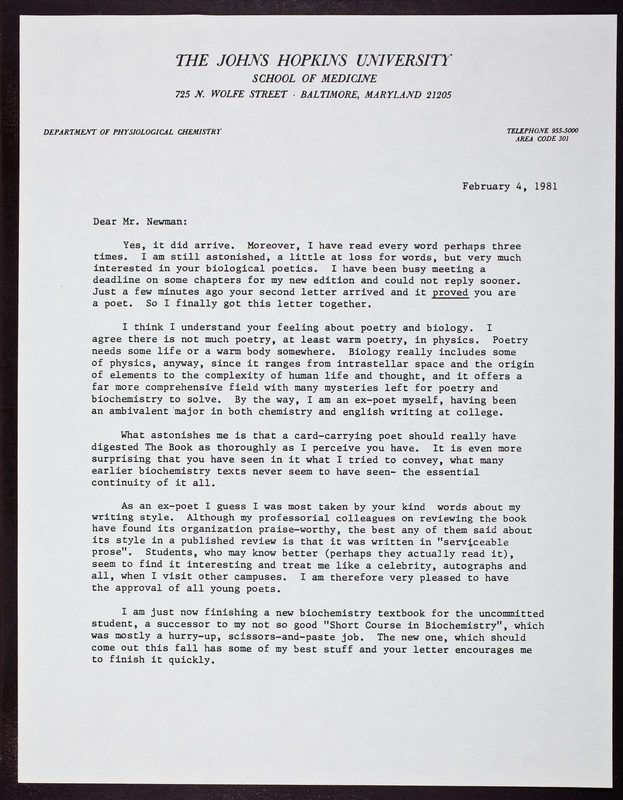 THE JOHNS HOPKINS UNIVERSITY
SCHOOL OF MEDICINE
725 N. WOLFE STREET · BALTIMORE, MARYLAND 21205

DEPARTMENT OF PHYSIOLOGICAL CHEMISTRY

TELEPHONE 955-5000
AREA CODE 301

February 4, 1981

Dear Mr. Newman:

Yes, it did arrive. Moreover, I have read every word perhaps three times. I am still astonished, a little at loss for words, but very much interested in your biological poetics. I have been busy meeting a deadline on some chapters for my new edition and could not reply sooner. Just a few minutes ago your second letter arrived and it proved you are a poet. So I finally got this letter together.

I think I understand your feeling about poetry and biology. I agree there is not much poetry, at least warm poetry, in physics. Poetry needs some life or a warm body somewhere. Biology really includes some of physics, anyway, since it ranges from intrastellar space and the origin of elements to the complexity of human life and thought, and it offers a far more comprehensive field with many mysteries left for poetry and biochemistry to solve. By the way, I am an ex-poet myself, having been an ambivalent major in both chemistry and english writing at college.

What astonishes me is that a card-carrying poet should really have digested The Book as thoroughly as I perceive you have. It is even more surprising that you have seen in it what I tried to convey, what many earlier biochemistry texts never seem to have seen- the essential continuity of it all.

As an ex-poet I guess I was most taken by your kind words about my writing style. Although my professorial colleagues on reviewing the book have found its organization praise-worthy, the best any of them said about its style in a published review is that it was written in "serviceable prose". Students, who may know better (perhaps they actually read it), seem to find it interesting and treat me like a celebrity, autographs and all, when I visit other campuses. I am therefore very pleased to have the approval of all young poets.

I am just now finishing a new biochemistry textbook for the uncommitted student, a successor to my not so good "Short Course in Biochemistry", which was mostly a hurry-up, scissors-and-paste job. The new one, which should come out this fall has some of my best stuff and your letter encourages me to finish it quickly.